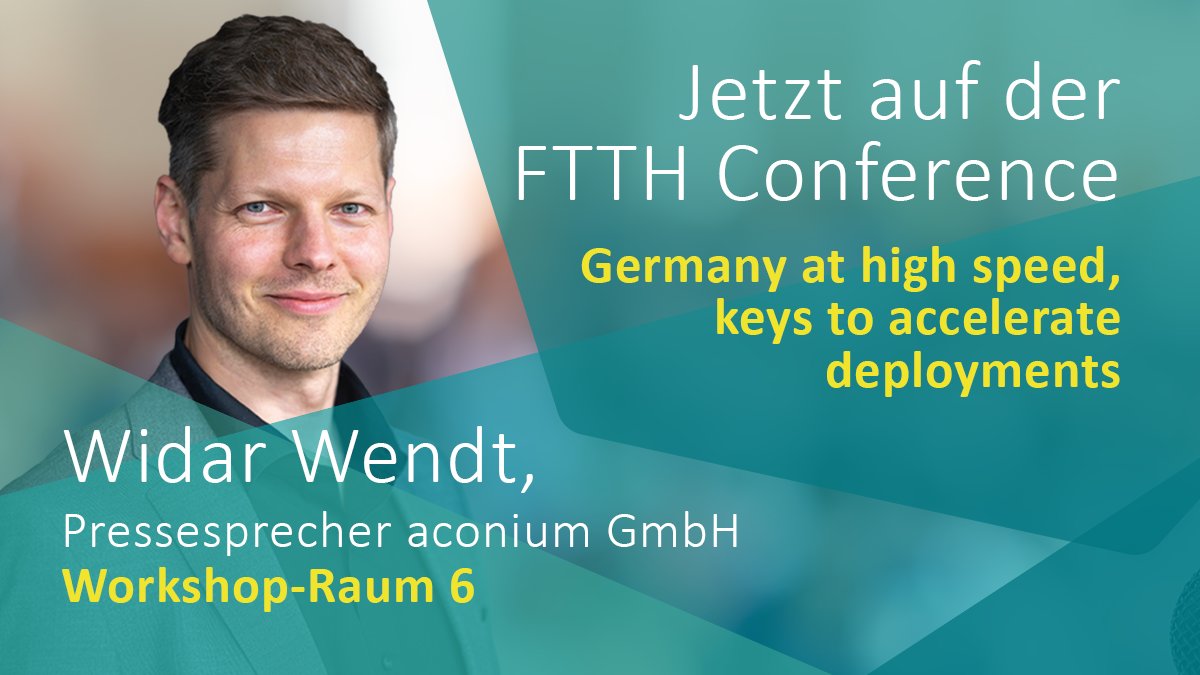 Jetzt auf der FTTH Conference

Germany at high speed, keys to accelerate deployments

Widar Wendt,
Pressesprecher aconium GmbH
Workshop-Raum 6